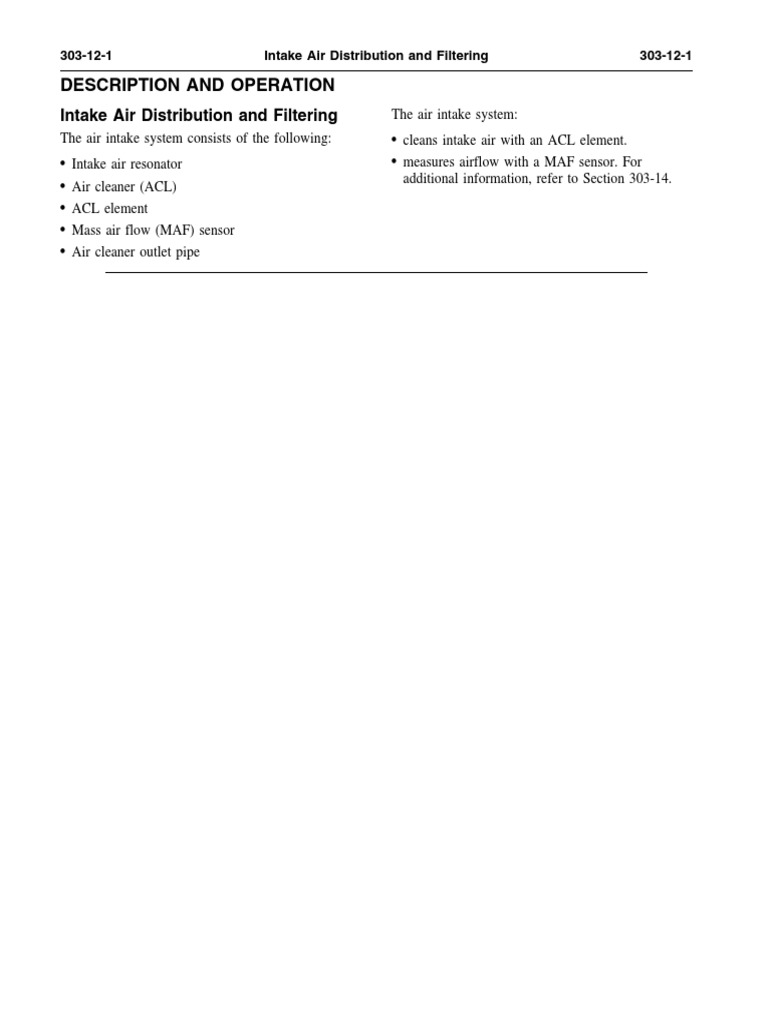 303-12-1 Intake Air Distribution and Filtering 303-12-1

DESCRIPTION AND OPERATION

Intake Air Distribution and Filtering

The air intake system consists of the following:

• Intake air resonator
• Air cleaner (ACL)
• ACL element
• Mass air flow (MAF) sensor
• Air cleaner outlet pipe

The air intake system:

• cleans intake air with an ACL element.
• measures airflow with a MAF sensor. For additional information, refer to Section 303-14.